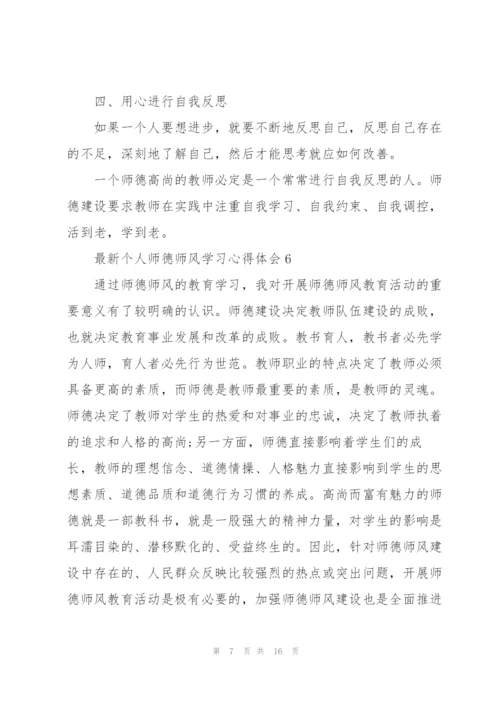 四、用心进行自我反思

如果一个人要想进步，就要不断地反思自己，反思自己存在的不足，深刻地了解自己，然后才能思考就应如何改善。

一个师德高尚的教师必定是一个常常进行自我反思的人。师德建设要求教师在实践中注重自我学习、自我约束、自我调控，活到老，学到老。

最新个人师德师风学习心得体会6

通过师德师风的教育学习，我对开展师德师风教育活动的重要意义有了较明确的认识。师德建设决定教师队伍建设的成败，也就决定教育事业发展和改革的成败。教书育人，教书者必先学为人师，育人者必先行为世范。教师职业的特点决定了教师必须具备更高的素质，而师德是教师最重要的素质，是教师的灵魂。师德决定了教师对学生的热爱和对事业的忠诚，决定了教师执着的追求和人格的高尚;另一方面，师德直接影响着学生们的成长，教师的理想信念、道德情操、人格魅力直接影响到学生的思想素质、道德品质和道德行为习惯的养成。高尚而富有魅力的师德就是一部教科书，就是一股强大的精神力量，对学生的影响是耳濡目染的、潜移默化的、受益终生的。因此，针对师德师风建设中存在的、人民群众反映比较强烈的热点或突出问题，开展师德师风教育活动是极有必要的，加强师德师风建设也是全面推进

第 7 页 共 16 页